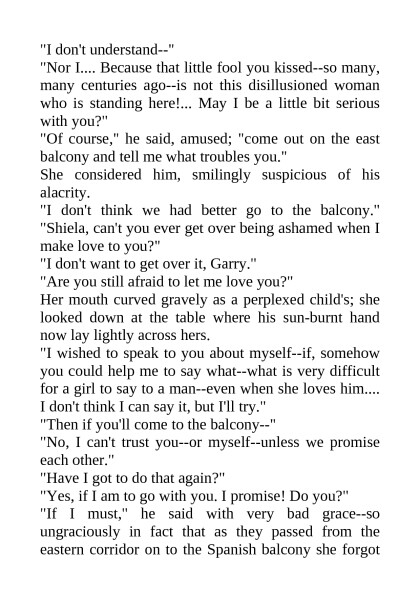 "I don't understand--"

"Nor I.... Because that little fool you kissed--so many, many centuries ago--is not this disillusioned woman who is standing here!... May I be a little bit serious with you?"

"Of course," he said, amused; "come out on the east balcony and tell me what troubles you."

She considered him, smilingly suspicious of his alacrity.

"I don't think we had better go to the balcony."

"Shiela, can't you ever get over being ashamed when I make love to you?"

"I don't want to get over it, Garry."

"Are you still afraid to let me love you?"

Her mouth curved gravely as a perplexed child's; she looked down at the table where his sun-burnt hand now lay lightly across hers.

"I wished to speak to you about myself--if, somehow you could help me to say what--what is very difficult for a girl to say to a man--even when she loves him.... I don't think I can say it, but I'll try."

"Then if you'll come to the balcony--"

"No, I can't trust you--or myself--unless we promise each other."

"Have I got to do that again?"

"Yes, if I am to go with you. I promise! Do you?"

"If I must," he said with very bad grace--so ungraciously in fact that as they passed from the eastern corridor on to the Spanish balcony she forgot